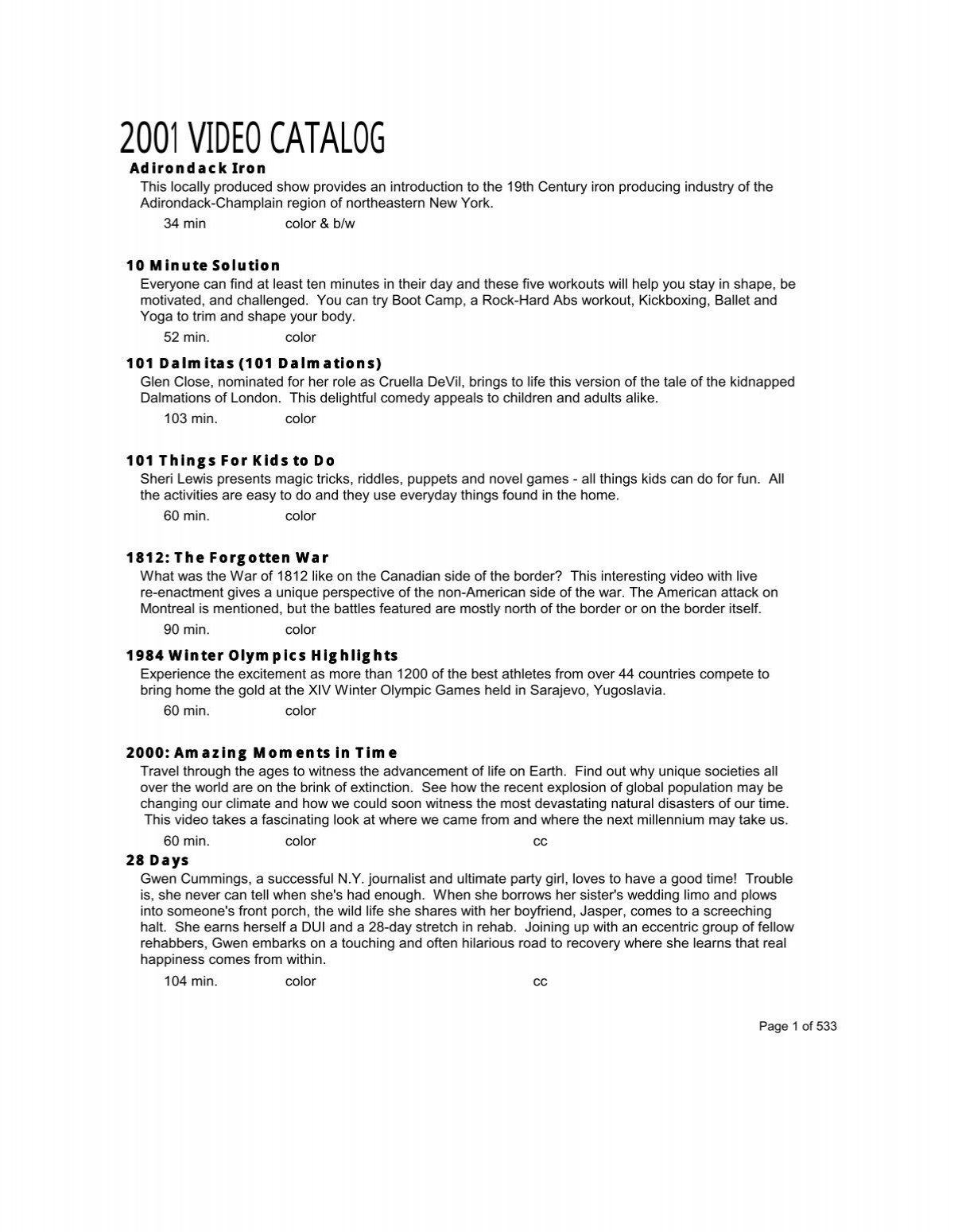 2001 VIDEO CATALOG

Adirondack Iron
This locally produced show provides an introduction to the 19th Century iron producing industry of the Adirondack-Champlain region of northeastern New York.
34 min color & b/w

10 Minute Solution
Everyone can find at least ten minutes in their day and these five workouts will help you stay in shape, be motivated, and challenged. You can try Boot Camp, a Rock-Hard Abs workout, Kickboxing, Ballet and Yoga to trim and shape your body.
52 min. color

101 Dalmitas (101 Dalmations)
Glen Close, nominated for her role as Cruella DeVil, brings to life this version of the tale of the kidnapped Dalmations of London. This delightful comedy appeals to children and adults alike.
103 min. color

101 Things For Kids to Do
Sheri Lewis presents magic tricks, riddles, puppets and novel games - all things kids can do for fun. All the activities are easy to do and they use everyday things found in the home.
60 min. color

1812: The Forgotten War
What was the War of 1812 like on the Canadian side of the border? This interesting video with live re-enactment gives a unique perspective of the non-American side of the war. The American attack on Montreal is mentioned, but the battles featured are mostly north of the border or on the border itself.
90 min. color

1984 Winter Olympics Highlights
Experience the excitement as more than 1200 of the best athletes from over 44 countries compete to bring home the gold at the XIV Winter Olympic Games held in Sarajevo, Yugoslavia.
60 min. color

2000: Amazing Moments in Time
Travel through the ages to witness the advancement of life on Earth. Find out why unique societies all over the world are on the brink of extinction. See how the recent explosion of global population may be changing our climate and how we could soon witness the most devastating natural disasters of our time. This video takes a fascinating look at where we came from and where the next millennium may take us.
60 min. color cc

28 Days
Gwen Cummings, a successful N.Y. journalist and ultimate party girl, loves to have a good time! Trouble is, she never can tell when she's had enough. When she borrows her sister's wedding limo and plows into someone's front porch, the wild life she shares with her boyfriend, Jasper, comes to a screeching halt. She earns herself a DUI and a 28-day stretch in rehab. Joining up with an eccentric group of fellow rehabbers, Gwen embarks on a touching and often hilarious road to recovery where she learns that real happiness comes from within.
104 min. color cc

Page 1 of 533